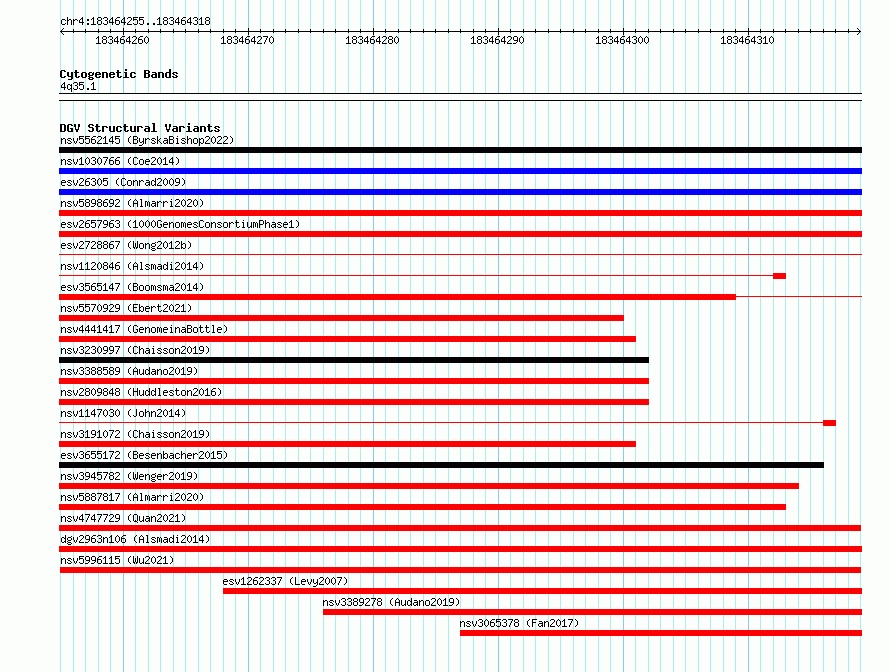 chr4:183464255..183464318

183464260 183464270 183464280 183464290 183464300 183464310

Cytogenetic Bands
4q35.1

DGV Structural Variants
nsv5562145 (ByrskaBishop2022)
nsv1030766 (Coe2014)
esv26305 (Conrad2009)
nsv5898692 (Almarri2020)
esv2657963 (1000GenomesConsortiumPhase1)
esv2728867 (Wong2012b)
nsv1120846 (Alsmadi2014)
esv3565147 (Boomsma2014)
nsv5570929 (Ebert2021)
nsv4441417 (GenomeinaBottle)
nsv3230997 (Chaisson2019)
nsv3388589 (Audano2019)
nsv2809848 (Huddleston2016)
nsv1147030 (John2014)
nsv3191072 (Chaisson2019)
esv3655172 (Besenbacher2015)
nsv3945782 (Wenger2019)
nsv5887817 (Almarri2020)
nsv4747729 (Quan2021)
dgv2963n106 (Alsmadi2014)
nsv5996115 (Wu2021)
esv1262337 (Levy2007)
nsv3389278 (Audano2019)
nsv3065378 (Fan2017)